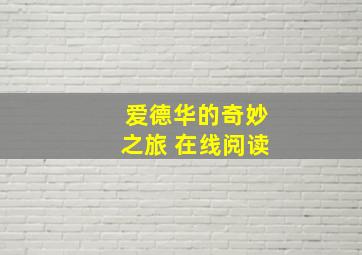 爱德华的奇妙之旅 在线阅读